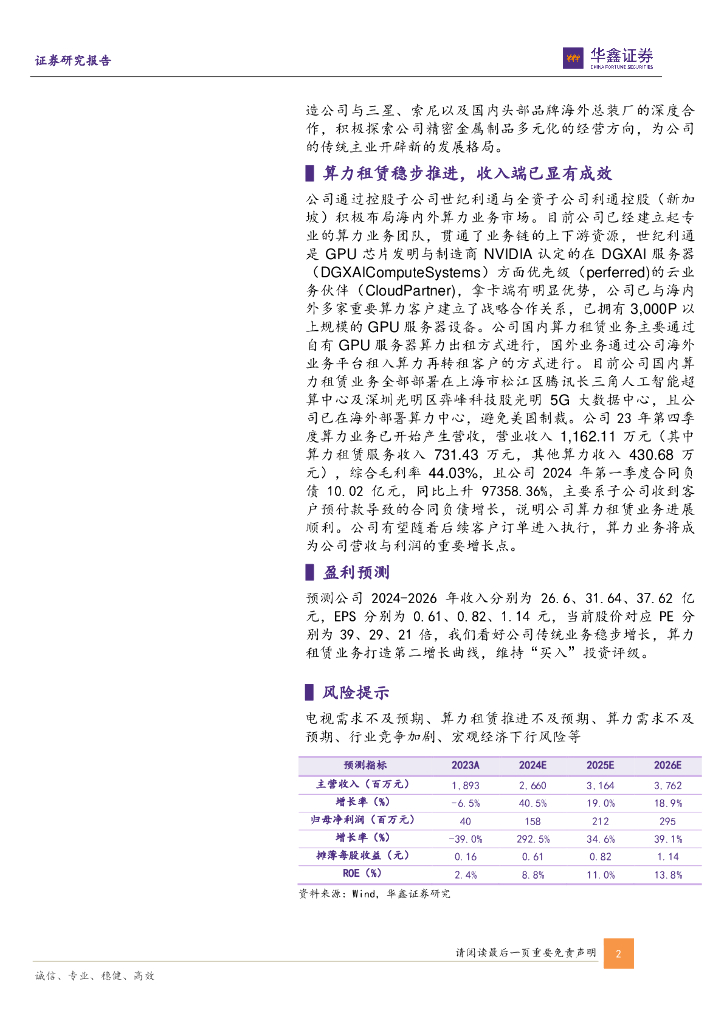 证券研究报告

华鑫证券
CHINA FORTUNE SECURITIES

造公司与三星、索尼以及国内头部品牌海外总装厂的深度合作，积极探索公司精密金属制品多元化的经营方向，为公司的传统主业开辟新的发展格局。

算力租赁稳步推进，收入端已显有成效

公司通过控股子公司世纪利通与全资子公司利通控股（新加坡）积极布局海内外算力业务市场。目前公司已经建立起专业的算力业务团队，贯通了业务链的上下游资源，世纪利通是 GPU 芯片发明与制造商 NVIDIA 认定的在 DGXAI 服务器（DGXAIComputeSystems）方面优先级（perferred）的云业务伙伴（CloudPartner），拿卡端有明显优势，公司已与海内外多家重要算力客户建立了战略合作关系，已拥有 3,000P 以上规模的 GPU 服务器设备。公司国内算力租赁业务主要通过自有 GPU 服务器算力出租方式进行，国外业务通过公司海外业务平台租入算力再转租客户的方式进行。目前公司国内算力租赁业务全部部署在上海市松江区腾讯长三角人工智能超算中心及深圳光明区弈峰科技股光明 5G 大数据中心，且公司已在海外部署算力中心，避免美国制裁。公司 23 年第四季度算力业务已开始产生营收，营业收入 1,162.11 万元（其中算力租赁服务收入 731.43 万元，其他算力收入 430.68 万元），综合毛利率 44.03%，且公司 2024 年第一季度合同负债 10.02 亿元，同比上升 97358.36%，主要系子公司收到客户预付款导致的合同负债增长，说明公司算力租赁业务进展顺利。公司有望随着后续客户订单进入执行，算力业务将成为公司营收与利润的重要增长点。

盈利预测

预测公司 2024-2026 年收入分别为 26.6、31.64、37.62 亿元，EPS 分别为 0.61、0.82、1.14 元，当前股价对应 PE 分别为 39、29、21 倍，我们看好公司传统业务稳步增长，算力租赁业务打造第二增长曲线，维持“买入”投资评级。

风险提示

电视需求不及预期、算力租赁推进不及预期、算力需求不及预期、行业竞争加剧、宏观经济下行风险等

| 预测指标 | 2023A | 2024E | 2025E | 2026E |
|---|---|---|---|---|
| 主营收入（百万元） | 1,893 | 2,660 | 3,164 | 3,762 |
| 增长率（%） | -6.5% | 40.5% | 19.0% | 18.9% |
| 归母净利润（百万元） | 40 | 158 | 212 | 295 |
| 增长率（%） | -39.0% | 292.5% | 34.6% | 39.1% |
| 摊薄每股收益（元） | 0.16 | 0.61 | 0.82 | 1.14 |
| ROE（%） | 2.4% | 8.8% | 11.0% | 13.8% |

资料来源：Wind，华鑫证券研究

请阅读最后一页重要免责声明 2

诚信、专业、稳健、高效